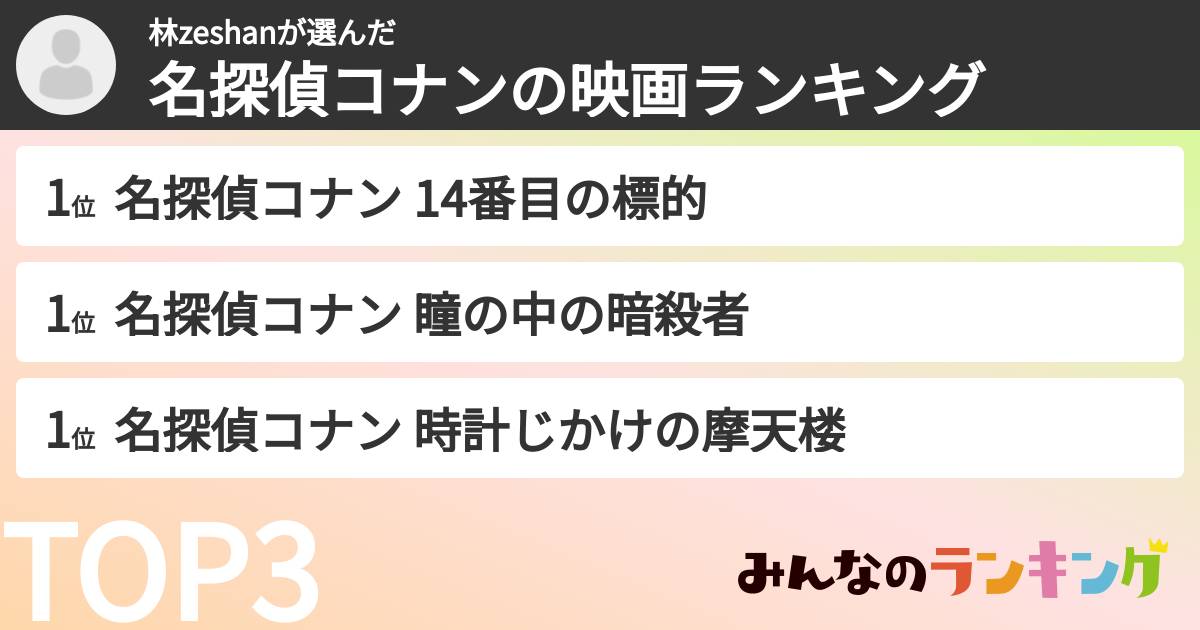 林zeshanが選んだ
名探偵コナンの映画ランキング

1位 名探偵コナン 14番目の標的

1位 名探偵コナン 瞳の中の暗殺者

1位 名探偵コナン 時計じかけの摩天楼

TOP3

みんなのランキング